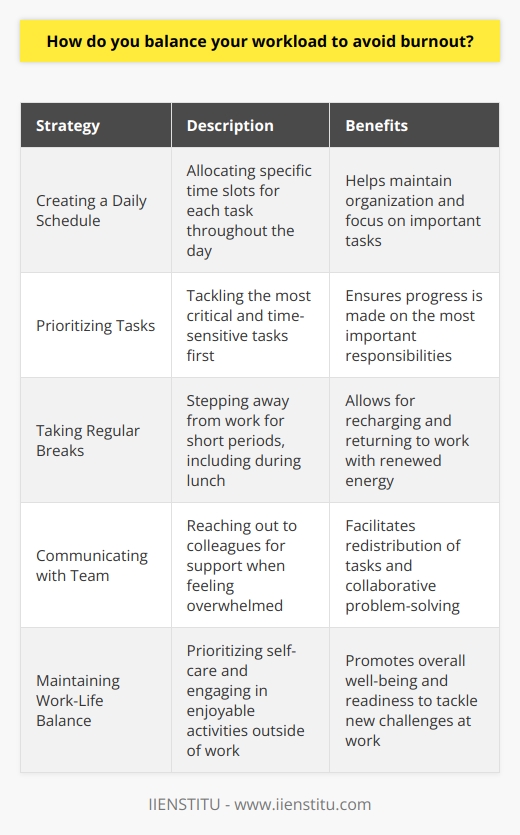 How do you balance your workload to avoid burnout?

| Strategy | Description | Benefits |
|---|---|---|
| Creating a Daily Schedule | Allocating specific time slots for each task throughout the day | Helps maintain organization and focus on important tasks |
| Prioritizing Tasks | Tackling the most critical and time-sensitive tasks first | Ensures progress is made on the most important responsibilities |
| Taking Regular Breaks | Stepping away from work for short periods, including during lunch | Allows for recharging and returning to work with renewed energy |
| Communicating with Team | Reaching out to colleagues for support when feeling overwhelmed | Facilitates redistribution of tasks and collaborative problem-solving |
| Maintaining Work-Life Balance | Prioritizing self-care and engaging in enjoyable activities outside of work | Promotes overall well-being and readiness to tackle new challenges at work |

IIENSTITU - www.iienstitu.com